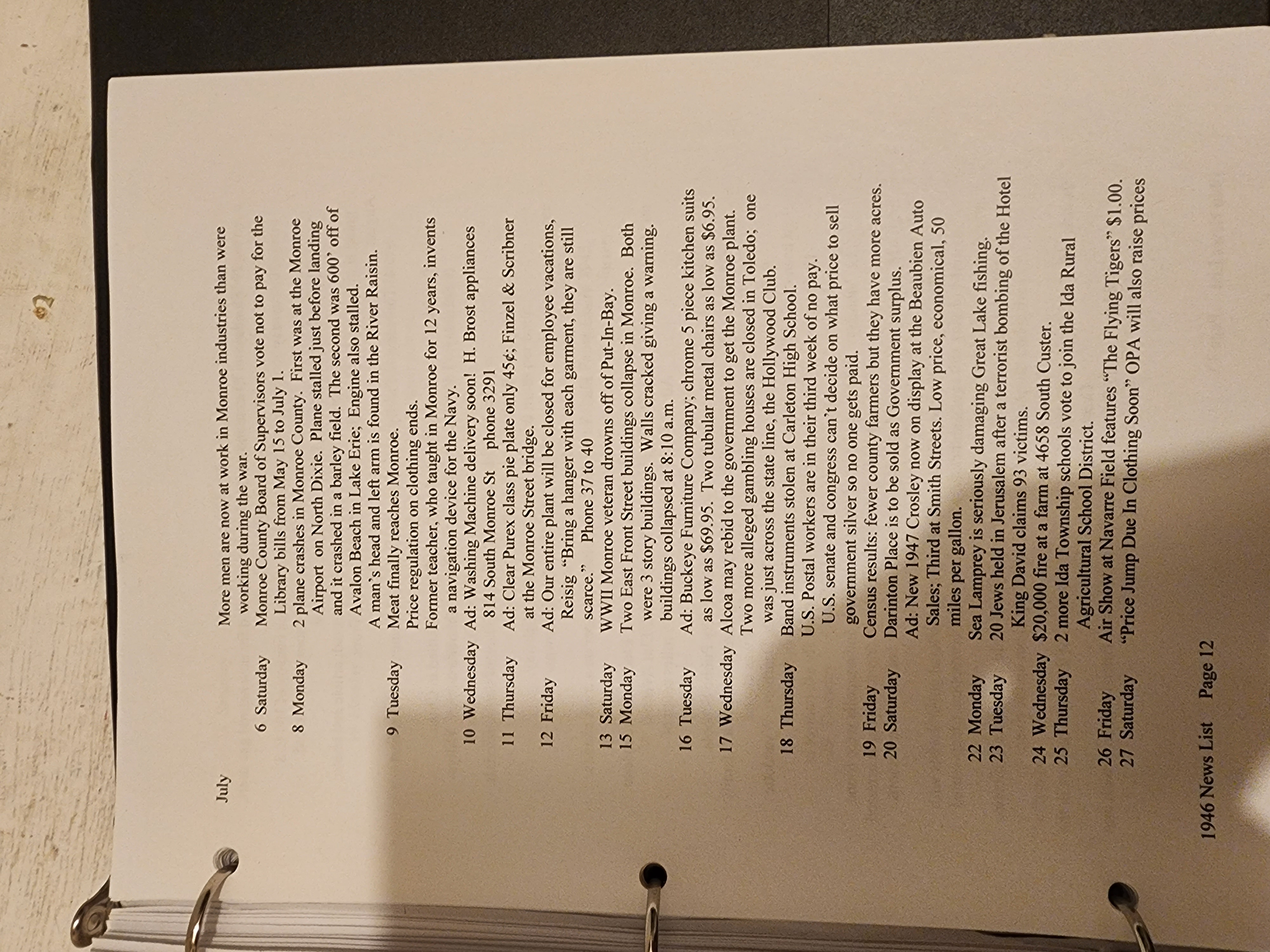 July More men are now at work in Monroe industries than were working during the war.

6 Saturday Monroe County Board of Supervisors vote not to pay for the Library bills from May 15 to July 1.

8 Monday 2 plane crashes in Monroe County. First was at the Monroe Airport on North Dixie. Plane stalled just before landing and it crashed in a barley field. The second was 600' off of Avalon Beach in Lake Erie; Engine also stalled.

A man's head and left arm is found in the River Raisin.

9 Tuesday Meat finally reaches Monroe.

Price regulation on clothing ends.

Former teacher, who taught in Monroe for 12 years, invents a navigation device for the Navy.

10 Wednesday Ad: Washing Machine delivery soon! H. Brost appliances 814 South Monroe St phone 3291

11 Thursday Ad: Clear Purex class pie plate only 45¢; Finzel & Scribner at the Monroe Street bridge.

12 Friday Ad: Our entire plant will be closed for employee vacations, Reisig "Bring a hanger with each garment, they are still scarce." Phone 37 to 40

13 Saturday WWII Monroe veteran drowns off of Put-In-Bay.

15 Monday Two East Front Street buildings collapse in Monroe. Both were 3 story buildings. Walls cracked giving a warning. buildings collapsed at 8:10 a.m.

16 Tuesday Ad: Buckeye Furniture Company; chrome 5 piece kitchen suits as low as $69.95. Two tubular metal chairs as low as $6.95.

17 Wednesday Alcoa may rebid to the government to get the Monroe plant.

Two more alleged gambling houses are closed in Toledo; one was just across the state line, the Hollywood Club.

18 Thursday Band instruments stolen at Carleton High School.

U.S. Postal workers are in their third week of no pay.

U.S. senate and congress can't decide on what price to sell government silver so no one gets paid.

19 Friday Census results: fewer county farmers but they have more acres.

20 Saturday Darinton Place is to be sold as Government surplus.

Ad: New 1947 Crosley now on display at the Beaubien Auto Sales; Third at Smith Streets. Low price, economical, 50 miles per gallon.

22 Monday Sea Lamprey is seriously damaging Great Lake fishing.

23 Tuesday 20 Jews held in Jerusalem after a terrorist bombing of the Hotel King David claims 93 victims.

24 Wednesday $20,000 fire at a farm at 4658 South Custer.

25 Thursday 2 more Ida Township schools vote to join the Ida Rural Agricultural School District.

26 Friday Air Show at Navarre Field features "The Flying Tigers" $1.00.

27 Saturday "Price Jump Due In Clothing Soon" OPA will also raise prices

1946 News List Page 12